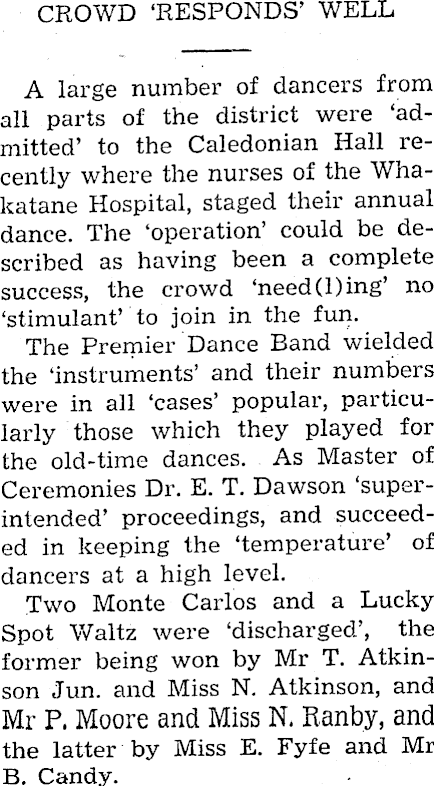 CROWD 'RESPONDS' WELL

A large number of dancers from all parts of the district were 'admitted' to the Caledonian Hall recently where the nurses of the Whakatane Hospital, staged their annual dance. The 'operation' could be described as having been a complete success, the crowd 'need(l)ing' no 'stimulant' to join in the fun.

The Premier Dance Band wielded the 'instruments' and their numbers were in all 'cases' popular, particularly those which they played for the old-time dances. As Master of Ceremonies Dr. E. T. Dawson 'superintended' proceedings, and succeeded in keeping the 'temperature' of dancers at a high level.

Two Monte Carlos and a Lucky Spot Waltz were 'discharged', the former being won by Mr T. Atkinson Jun. and Miss N. Atkinson, and Mr P. Moore and Miss N. Ranby, and the latter by Miss E. Fyfe and Mr B. Candy.